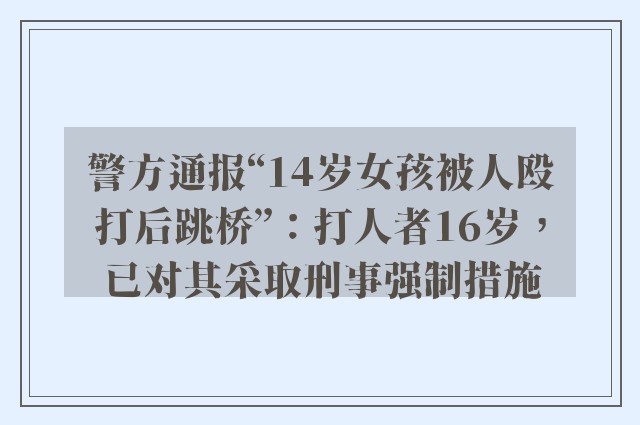 警方通报“14岁女孩被人殴打后跳桥”：打人者16岁，已对其采取刑事强制措施